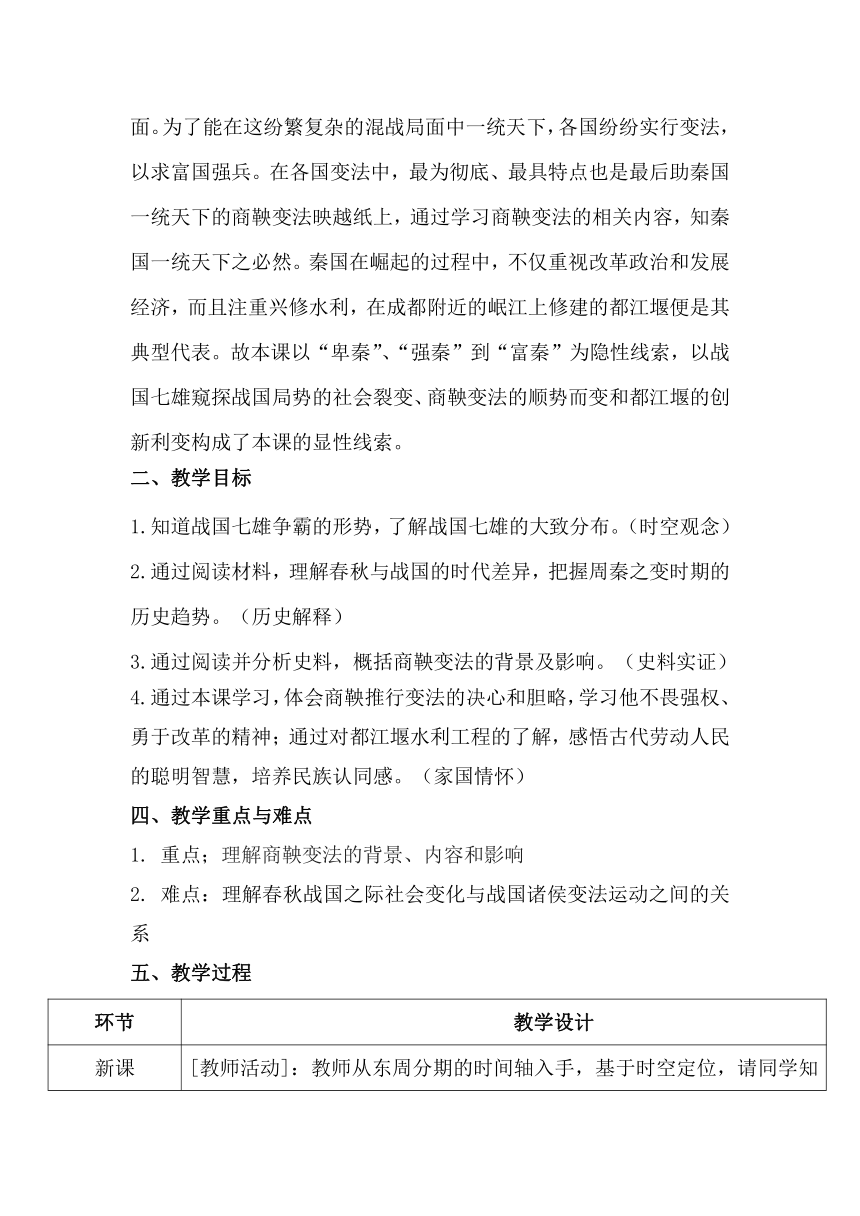 面。为了能在这纷繁复杂的混战局面中一统天下，各国纷纷实行变法，以求富国强兵。在各国变法中，最为彻底、最具特点也是最后助秦国一统天下的商鞅变法映越纸上，通过学习商鞅变法的相关内容，知秦国一统天下之必然。秦国在崛起的过程中，不仅重视改革政治和发展经济，而且注重兴修水利，在成都附近的岷江上修建的都江堰便是其典型代表。故本课以“卑秦”、“强秦”到“富秦”为隐性线索，以战国七雄窥探战国局势的社会裂变、商鞅变法的顺势而变和都江堰的创新利变构成了本课的显性线索。

二、教学目标

1.知道战国七雄争霸的形势，了解战国七雄的大致分布。（时空观念）

2.通过阅读材料，理解春秋与战国的时代差异，把握周秦之变时期的历史趋势。（历史解释）

3.通过阅读并分析史料，概括商鞅变法的背景及影响。（史料实证）

4.通过本课学习，体会商鞅推行变法的决心和胆略，学习他不畏强权、勇于改革的精神；通过对都江堰水利工程的了解，感悟古代劳动人民的聪明智慧，培养民族认同感。（家国情怀）

四、教学重点与难点

1. 重点；理解商鞅变法的背景、内容和影响

2. 难点：理解春秋战国之际社会变化与战国诸侯变法运动之间的关系

五、教学过程

| 环节 | 教学设计 |
|---|---|
| 新课 | [教师活动]：教师从东周分期的时间轴入手，基于时空定位，请同学知 |